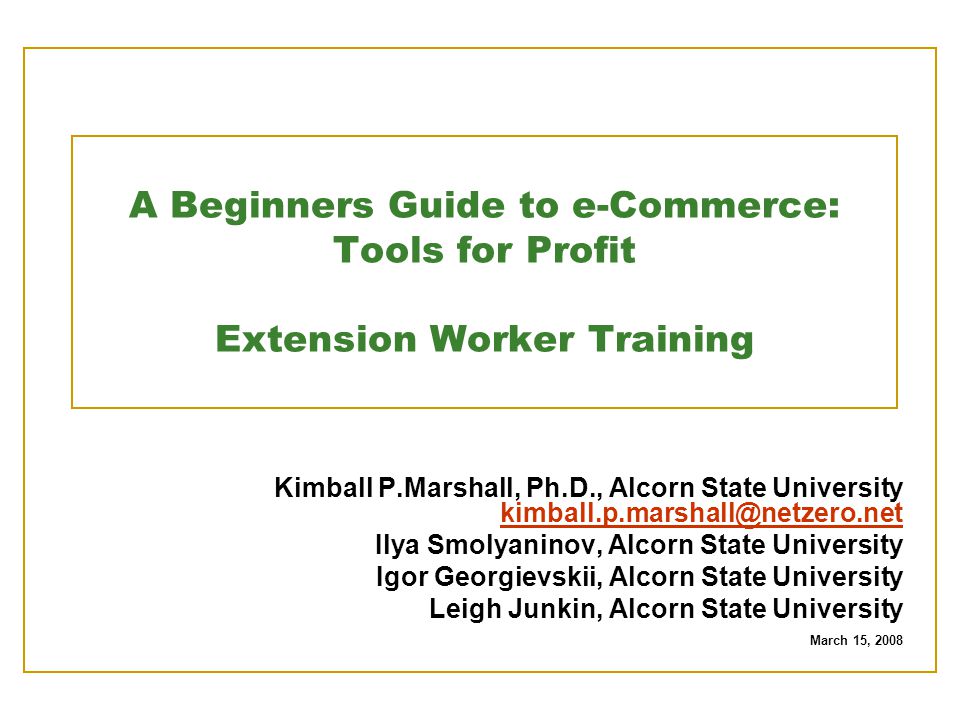 A Beginners Guide to e-Commerce:
Tools for Profit

Extension Worker Training

Kimball P.Marshall, Ph.D., Alcorn State University
kimball.p.marshall@netzero.net
Ilya Smolyaninov, Alcorn State University
Igor Georgievskii, Alcorn State University
Leigh Junkin, Alcorn State University

March 15, 2008